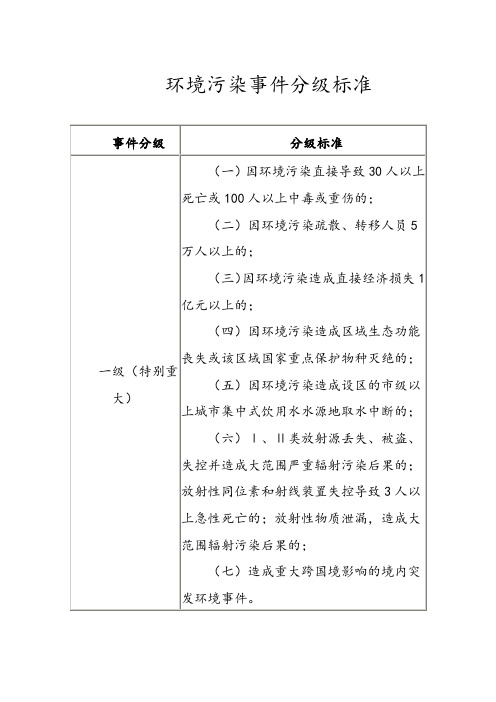 环境污染事件分级标准

| 事件分级 | 分级标准 |
|---|---|
| 一级（特别重大） | （一）因环境污染直接导致 30 人以上死亡或 100 人以上中毒或重伤的；<br>（二）因环境污染疏散、转移人员 5 万人以上的；<br>（三）因环境污染造成直接经济损失 1 亿元以上的；<br>（四）因环境污染造成区域生态功能丧失或该区域国家重点保护物种灭绝的；<br>（五）因环境污染造成设区的市级以上城市集中式饮用水水源地取水中断的；<br>（六）Ⅰ、Ⅱ类放射源丢失、被盗、失控并造成大范围严重辐射污染后果的；放射性同位素和射线装置失控导致 3 人以上急性死亡的；放射性物质泄漏，造成大范围辐射污染后果的；<br>（七）造成重大跨国境影响的境内突发环境事件。 |